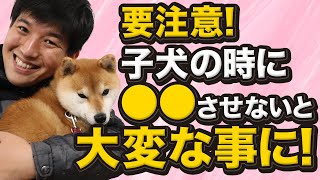 要注意!
子犬の時に
●●させないと
大変な事に!